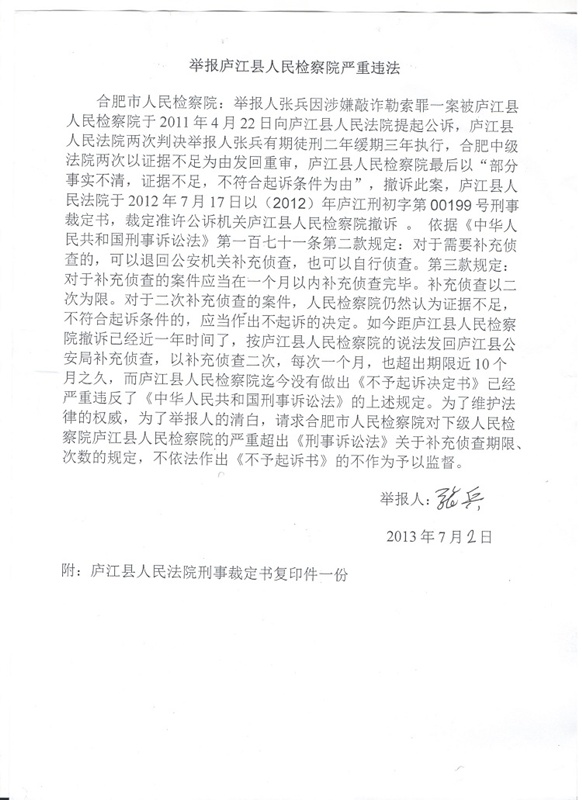 举报庐江县人民检察院严重违法

合肥市人民检察院：举报人张兵因涉嫌敲诈勒索罪一案被庐江县人民检察院于2011年4月22日向庐江县人民法院提起公诉，庐江县人民法院两次判决举报人张兵有期徒刑二年缓期三年执行，合肥中级法院两次以证据不足为由发回重审，庐江县人民检察院最后以“部分事实不清，证据不足，不符合起诉条件为由”，撤诉此案，庐江县人民法院于2012年7月17日以（2012）年庐江刑初字第00199号刑事裁定书，裁定准许公诉机关庐江县人民检察院撤诉 。 依据《中华人民共和国刑事诉讼法》第一百七十一条第二款规定：对于需要补充侦查的，可以退回公安机关补充侦查，也可以自行侦查。第三款规定：对于补充侦查的案件应当在一个月以内补充侦查完毕。补充侦查以二次为限。对于二次补充侦查的案件，人民检察院仍然认为证据不足，不符合起诉条件的，应当作出不起诉的决定。如今距庐江县人民检察院撤诉已经近一年时间了，按庐江县人民检察院的说法发回庐江县公安局补充侦查，以补充侦查二次，每次一个月，也超出期限近10个月之久，而庐江县人民检察院迄今没有做出《不予起诉决定书》已经严重违反了《中华人民共和国刑事诉讼法》的上述规定。为了维护法律的权威，为了举报人的清白，请求合肥市人民检察院对下级人民检察院庐江县人民检察院的严重超出《刑事诉讼法》关于补充侦查期限、次数的规定，不依法作出《不予起诉书》的不作为予以监督。

举报人：张兵

2013年7月2日

附：庐江县人民法院刑事裁定书复印件一份